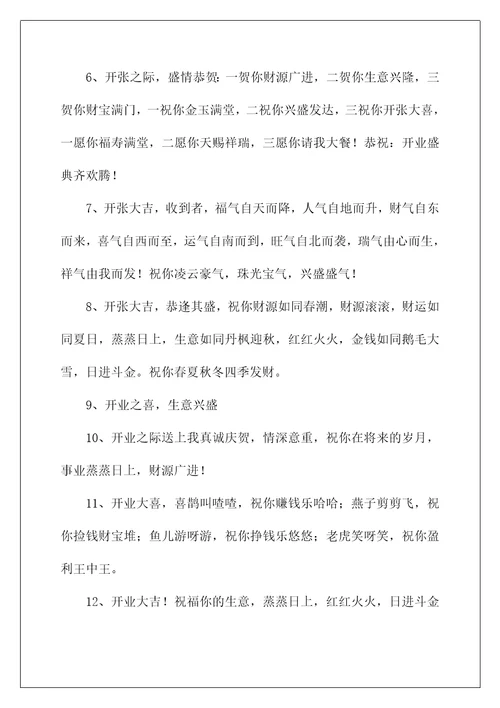 6、开张之际，盛情恭贺：一贺你财源广进，二贺你生意兴隆，三贺你财宝满门，一祝你金玉满堂，二祝你兴盛发达，三祝你开张大喜，一愿你福寿满堂，二愿你天赐祥瑞，三愿你请我大餐！恭祝：开业盛典齐欢腾！

7、开张大吉，收到者，福气自天而降，人气自地而升，财气自东而来，喜气自西而至，运气自南而到，旺气自北而袭，瑞气由心而生，祥气由我而发！祝你凌云豪气，珠光宝气，兴盛盛气！

8、开张大吉，恭逢其盛，祝你财源如同春潮，财源滚滚，财运如同夏日，蒸蒸日上，生意如同丹枫迎秋，红红火火，金钱如同鹅毛大雪，日进斗金。祝你春夏秋冬四季发财。

9、开业之喜，生意兴盛

10、开业之际送上我真诚庆贺，情深意重，祝你在将来的岁月，事业蒸蒸日上，财源广进！

11、开业大喜，喜鹊叫喳喳，祝你赚钱乐哈哈；燕子剪剪飞，祝你捡钱财宝堆；鱼儿游呀游，祝你挣钱乐悠悠；老虎笑呀笑，祝你盈利王中王。

12、开业大吉！祝福你的生意，蒸蒸日上，红红火火，日进斗金